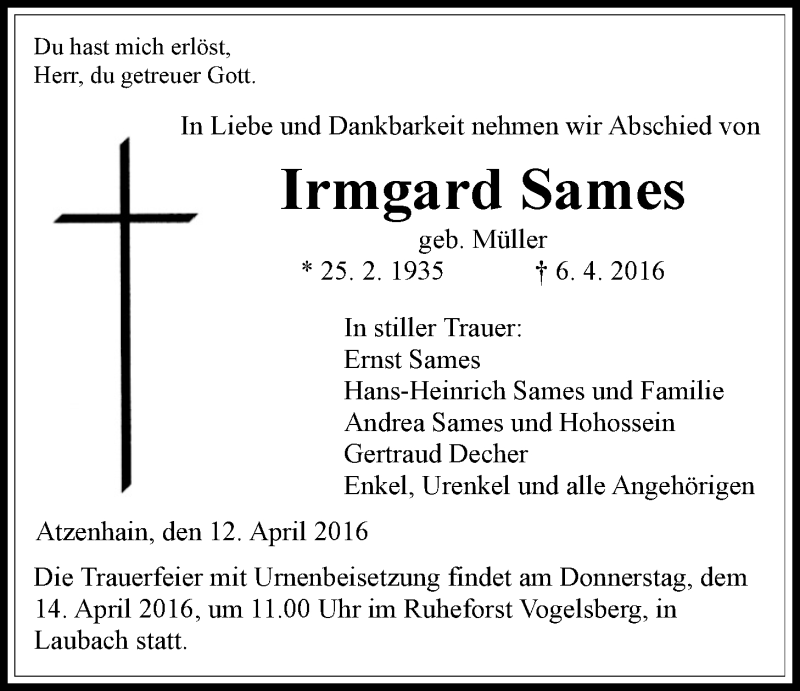 Du hast mich erlöst,
Herr, du getreuer Gott.

In Liebe und Dankbarkeit nehmen wir Abschied von

Irmgard Sames

geb. Müller

* 25. 2. 1935 † 6. 4. 2016

In stiller Trauer:
Ernst Sames
Hans-Heinrich Sames und Familie
Andrea Sames und Hohossein
Gertraud Decher
Enkel, Urenkel und alle Angehörigen

Atzenhain, den 12. April 2016

Die Trauerfeier mit Urnenbeisetzung findet am Donnerstag, dem 14. April 2016, um 11.00 Uhr im Ruheforst Vogelsberg, in Laubach statt.